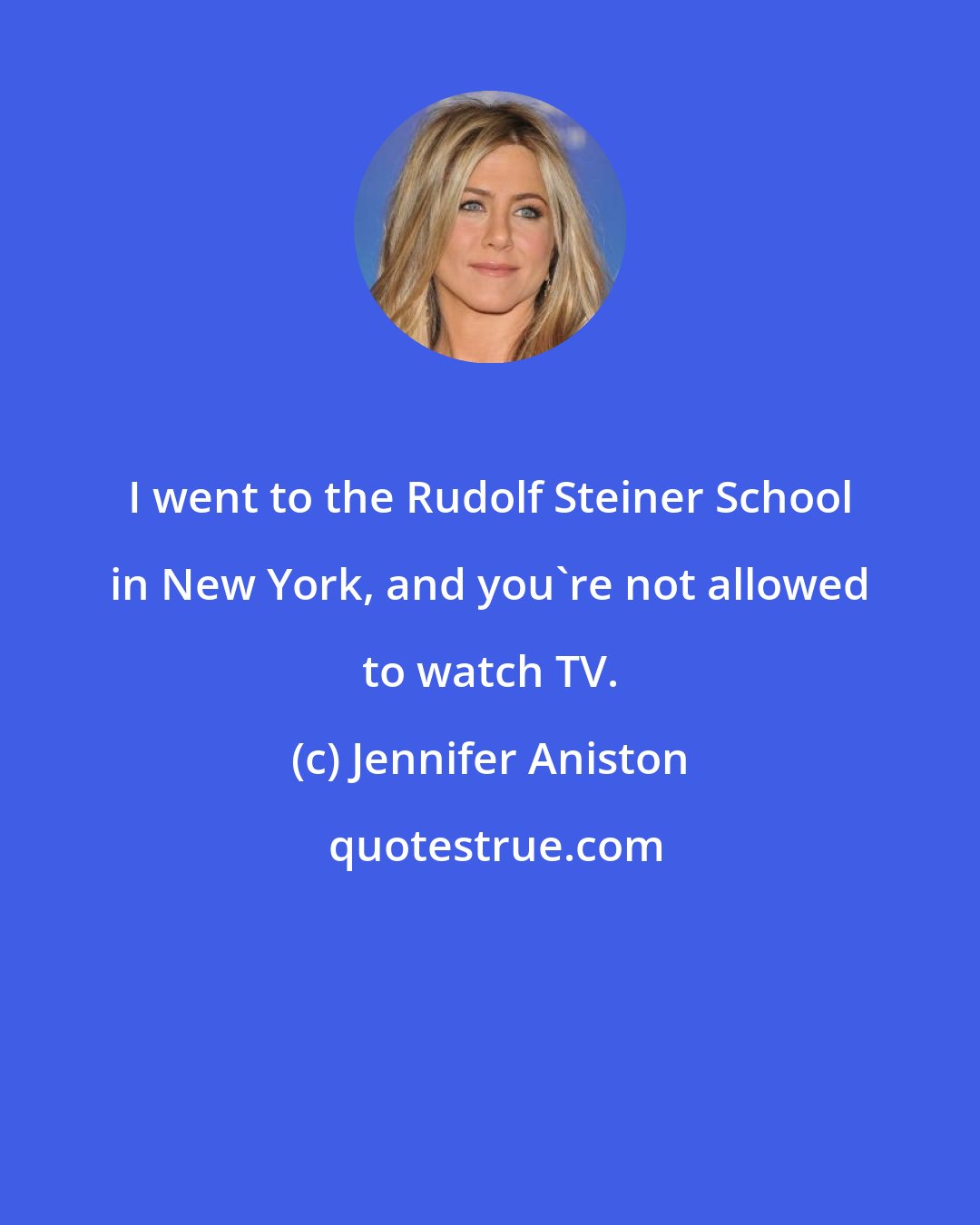 I went to the Rudolf Steiner School in New York, and you`re not allowed to watch TV.

(c) Jennifer Aniston

quotestrue.com